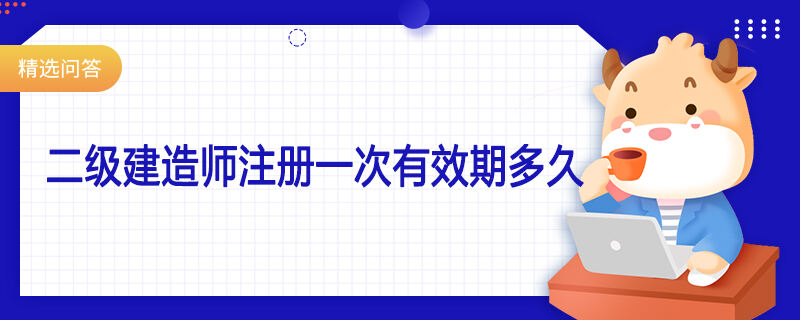 精选问答

二级建造师注册一次有效期多久